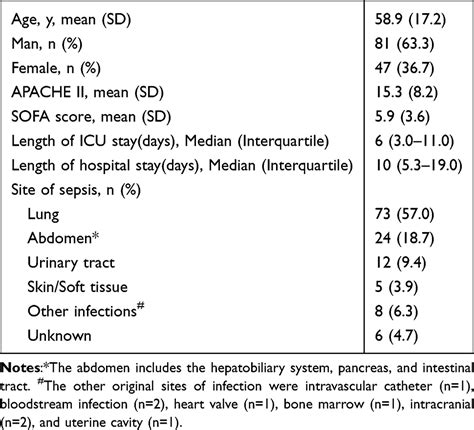 | | |
|---|---|
| Age, y, mean (SD) | 58.9 (17.2) |
| Man, n (%) | 81 (63.3) |
| Female, n (%) | 47 (36.7) |
| APACHE II, mean (SD) | 15.3 (8.2) |
| SOFA score, mean (SD) | 5.9 (3.6) |
| Length of ICU stay(days), Median (Interquartile) | 6 (3.0–11.0) |
| Length of hospital stay(days), Median (Interquartile) | 10 (5.3–19.0) |
| Site of sepsis, n (%) | |
| Lung | 73 (57.0) |
| Abdomen* | 24 (18.7) |
| Urinary tract | 12 (9.4) |
| Skin/Soft tissue | 5 (3.9) |
| Other infections# | 8 (6.3) |
| Unknown | 6 (4.7) |

Notes:*The abdomen includes the hepatobiliary system, pancreas, and intestinal tract. #The other original sites of infection were intravascular catheter (n=1), bloodstream infection (n=2), heart valve (n=1), bone marrow (n=1), intracranial (n=2), and uterine cavity (n=1).